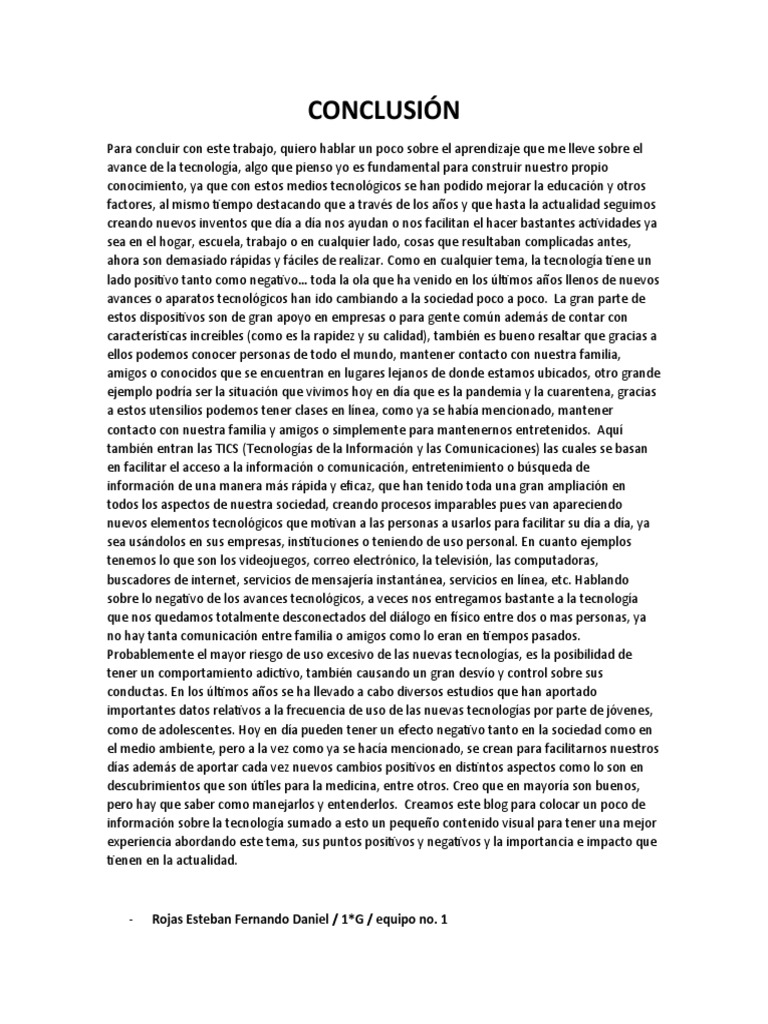 CONCLUSIÓN

Para concluir con este trabajo, quiero hablar un poco sobre el aprendizaje que me lleve sobre el avance de la tecnología, algo que pienso yo es fundamental para construir nuestro propio conocimiento, ya que con estos medios tecnológicos se han podido mejorar la educación y otros factores, al mismo tiempo destacando que a través de los años y que hasta la actualidad seguimos creando nuevos inventos que día a día nos ayudan o nos facilitan el hacer bastantes actividades ya sea en el hogar, escuela, trabajo o en cualquier lado, cosas que resultaban complicadas antes, ahora son demasiado rápidas y fáciles de realizar. Como en cualquier tema, la tecnología tiene un lado positivo tanto como negativo... toda la ola que ha venido en los últimos años llenos de nuevos avances o aparatos tecnológicos han ido cambiando a la sociedad poco a poco. La gran parte de estos dispositivos son de gran apoyo en empresas o para gente común además de contar con características increíbles (como es la rapidez y su calidad), también es bueno resaltar que gracias a ellos podemos conocer personas de todo el mundo, mantener contacto con nuestra familia, amigos o conocidos que se encuentran en lugares lejanos de donde estamos ubicados, otro grande ejemplo podría ser la situación que vivimos hoy en día que es la pandemia y la cuarentena, gracias a estos utensilios podemos tener clases en línea, como ya se había mencionado, mantener contacto con nuestra familia y amigos o simplemente para mantenernos entretenidos. Aquí también entran las TICS (Tecnologías de la Información y las Comunicaciones) las cuales se basan en facilitar el acceso a la información o comunicación, entretenimiento o búsqueda de información de una manera más rápida y eficaz, que han tenido toda una gran ampliación en todos los aspectos de nuestra sociedad, creando procesos imparables pues van apareciendo nuevos elementos tecnológicos que motivan a las personas a usarlos para facilitar su día a día, ya sea usándolos en sus empresas, instituciones o teniendo de uso personal. En cuanto ejemplos tenemos lo que son los videojuegos, correo electrónico, la televisión, las computadoras, buscadores de internet, servicios de mensajería instantánea, servicios en línea, etc. Hablando sobre lo negativo de los avances tecnológicos, a veces nos entregamos bastante a la tecnología que nos quedamos totalmente desconectados del diálogo en físico entre dos o mas personas, ya no hay tanta comunicación entre familia o amigos como lo eran en tiempos pasados. Probablemente el mayor riesgo de uso excesivo de las nuevas tecnologías, es la posibilidad de tener un comportamiento adictivo, también causando un gran desvío y control sobre sus conductas. En los últimos años se ha llevado a cabo diversos estudios que han aportado importantes datos relativos a la frecuencia de uso de las nuevas tecnologías por parte de jóvenes, como de adolescentes. Hoy en día pueden tener un efecto negativo tanto en la sociedad como en el medio ambiente, pero a la vez como ya se hacía mencionado, se crean para facilitarnos nuestros días además de aportar cada vez nuevos cambios positivos en distintos aspectos como lo son en descubrimientos que son útiles para la medicina, entre otros. Creo que en mayoría son buenos, pero hay que saber como manejarlos y entenderlos. Creamos este blog para colocar un poco de información sobre la tecnología sumado a esto un pequeño contenido visual para tener una mejor experiencia abordando este tema, sus puntos positivos y negativos y la importancia e impacto que tienen en la actualidad.

- Rojas Esteban Fernando Daniel / 1*G / equipo no. 1